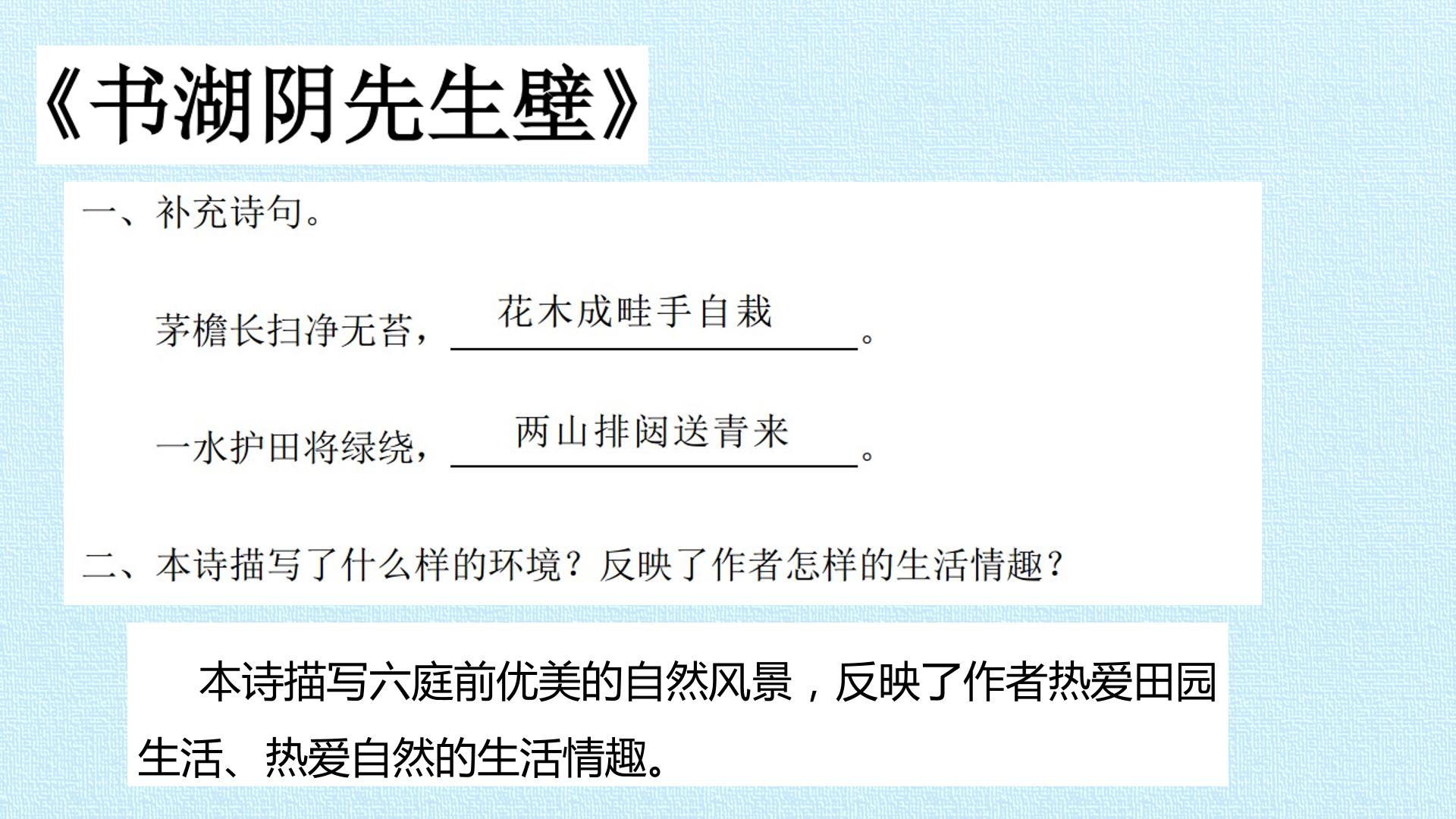 《书湖阴先生壁》

一、补充诗句。

茅檐长扫净无苔，花木成畦手自栽。

一水护田将绿绕，两山排闼送青来。

二、本诗描写了什么样的环境？反映了作者怎样的生活情趣？

本诗描写六庭前优美的自然风景，反映了作者热爱田园生活、热爱自然的生活情趣。